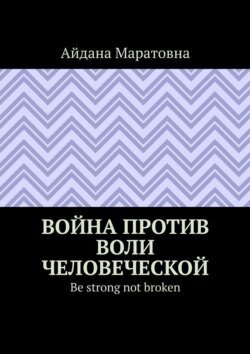 Айдана Маратовна

ВОЙНА ПРОТИВ ВОЛИ ЧЕЛОВЕЧЕСКОЙ

Be strong not broken